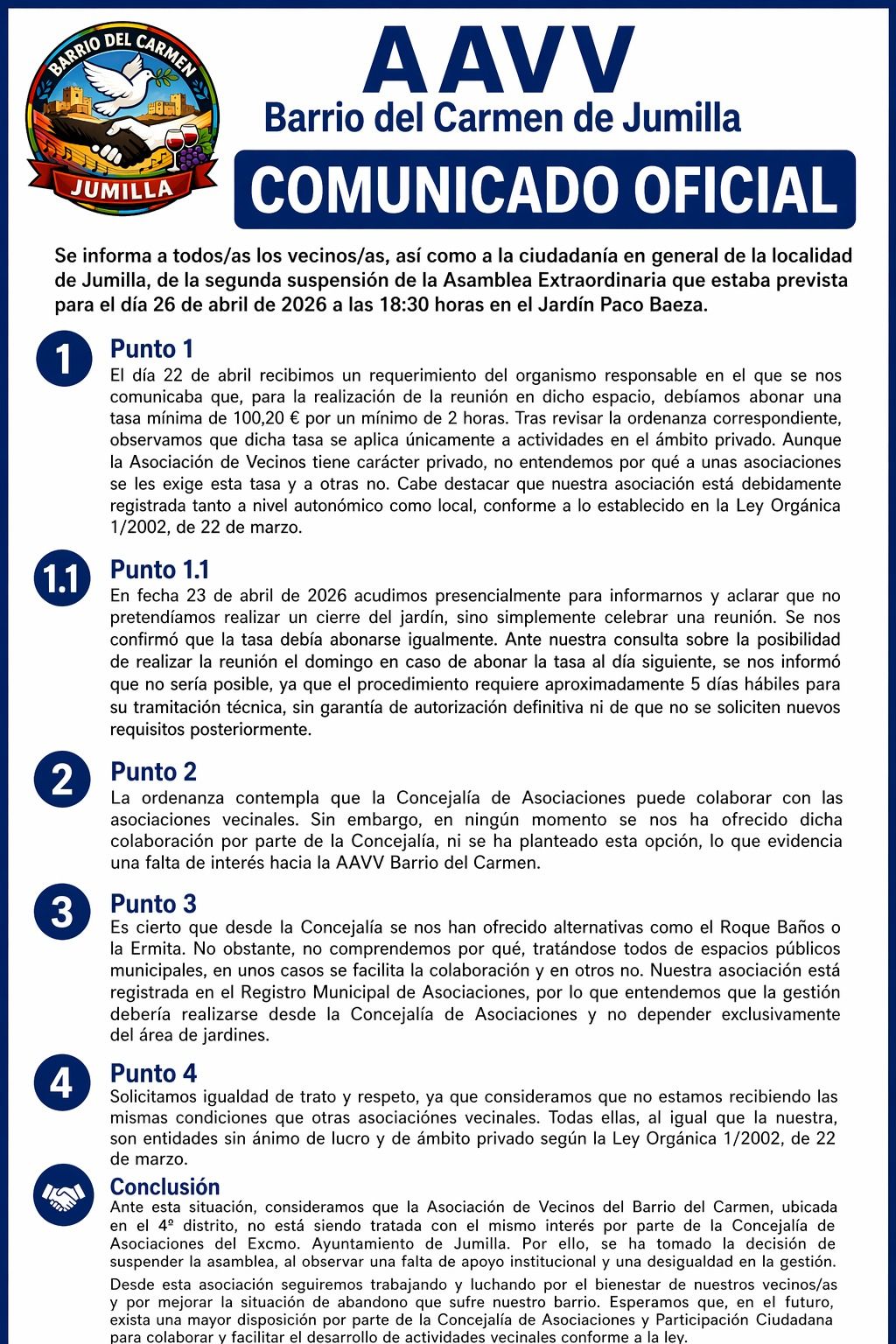 BARRIO DEL CARMEN
JUMILLA

AAVV
Barrio del Carmen de Jumilla

COMUNICADO OFICIAL

Se informa a todos/as los vecinos/as, así como a la ciudadanía en general de la localidad de Jumilla, de la segunda suspensión de la Asamblea Extraordinaria que estaba prevista para el día 26 de abril de 2026 a las 18:30 horas en el Jardín Paco Baeza.

1
Punto 1
El día 22 de abril recibimos un requerimiento del organismo responsable en el que se nos comunicaba que, para la realización de la reunión en dicho espacio, debíamos abonar una tasa mínima de 100,20 € por un mínimo de 2 horas. Tras revisar la ordenanza correspondiente, observamos que dicha tasa se aplica únicamente a actividades en el ámbito privado. Aunque la Asociación de Vecinos tiene carácter privado, no entendemos por qué a unas asociaciones se les exige esta tasa y a otras no. Cabe destacar que nuestra asociación está debidamente registrada tanto a nivel autonómico como local, conforme a lo establecido en la Ley Orgánica 1/2002, de 22 de marzo.

1.1
Punto 1.1
En fecha 23 de abril de 2026 acudimos presencialmente para informarnos y aclarar que no pretendíamos realizar un cierre del jardín, sino simplemente celebrar una reunión. Se nos confirmó que la tasa debía abonarse igualmente. Ante nuestra consulta sobre la posibilidad de realizar la reunión el domingo en caso de abonar la tasa al día siguiente, se nos informó que no sería posible, ya que el procedimiento requiere aproximadamente 5 días hábiles para su tramitación técnica, sin garantía de autorización definitiva ni de que no se soliciten nuevos requisitos posteriormente.

2
Punto 2
La ordenanza contempla que la Concejalía de Asociaciones puede colaborar con las asociaciones vecinales. Sin embargo, en ningún momento se nos ha ofrecido dicha colaboración por parte de la Concejalía, ni se ha planteado esta opción, lo que evidencia una falta de interés hacia la AAVV Barrio del Carmen.

3
Punto 3
Es cierto que desde la Concejalía se nos han ofrecido alternativas como el Roque Baños o la Ermita. No obstante, no comprendemos por qué, tratándose todos de espacios públicos municipales, en unos casos se facilita la colaboración y en otros no. Nuestra asociación está registrada en el Registro Municipal de Asociaciones, por lo que entendemos que la gestión debería realizarse desde la Concejalía de Asociaciones y no depender exclusivamente del área de jardines.

4
Punto 4
Solicitamos igualdad de trato y respeto, ya que consideramos que no estamos recibiendo las mismas condiciones que otras asociaciónes vecinales. Todas ellas, al igual que la nuestra, son entidades sin ánimo de lucro y de ámbito privado según la Ley Orgánica 1/2002, de 22 de marzo.

Conclusión
Ante esta situación, consideramos que la Asociación de Vecinos del Barrio del Carmen, ubicada en el 4º distrito, no está siendo tratada con el mismo interés por parte de la Concejalía de Asociaciones del Excmo. Ayuntamiento de Jumilla. Por ello, se ha tomado la decisión de suspender la asamblea, al observar una falta de apoyo institucional y una desigualdad en la gestión.

Desde esta asociación seguiremos trabajando y luchando por el bienestar de nuestros vecinos/as y por mejorar la situación de abandono que sufre nuestro barrio. Esperamos que, en el futuro, exista una mayor disposición por parte de la Concejalía de Asociaciones y Participación Ciudadana para colaborar y facilitar el desarrollo de actividades vecinales conforme a la ley.